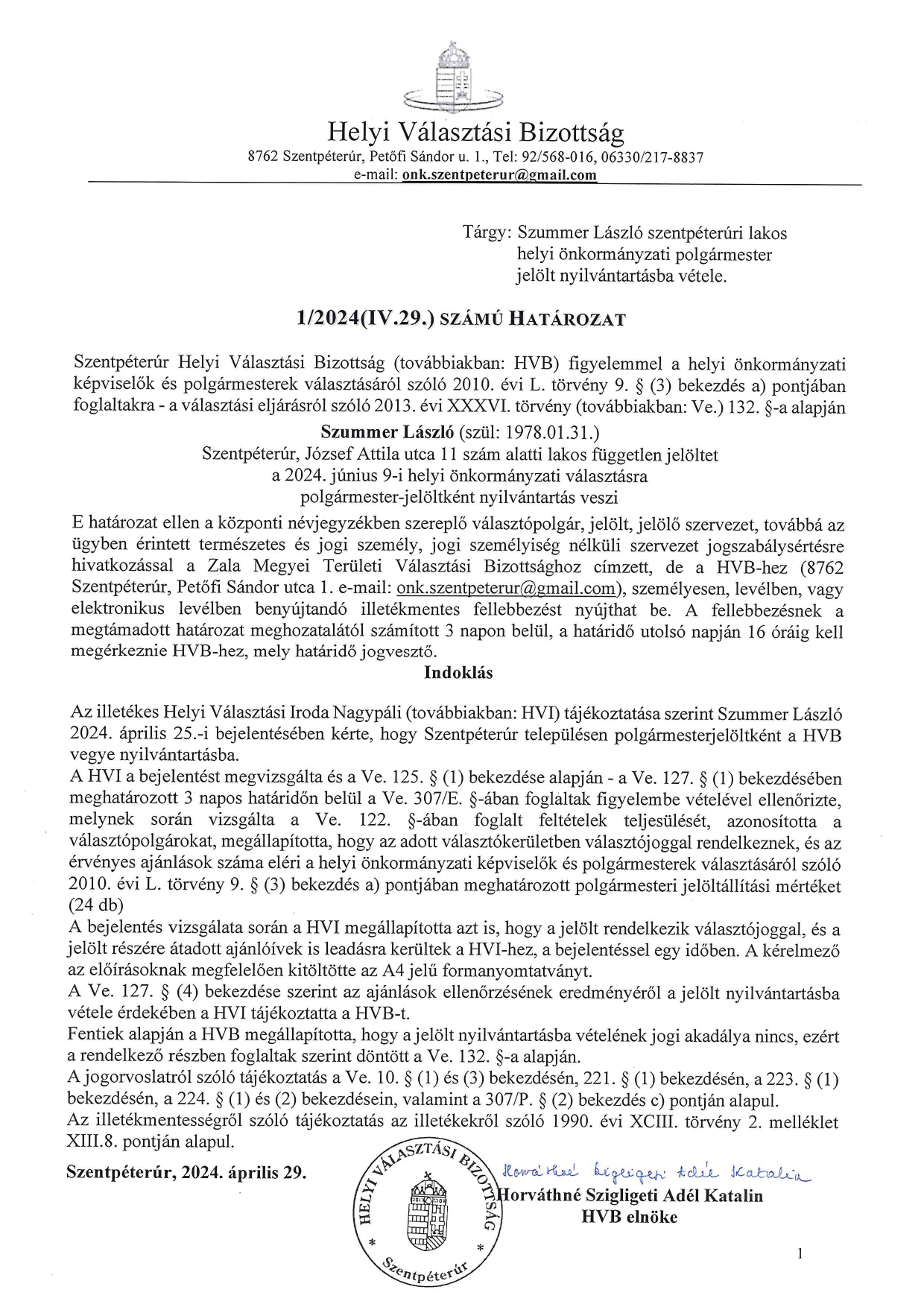 Helyi Választási Bizottság
8762 Szentpéterúr, Petőfi Sándor u. 1., Tel: 92/568-016, 06330/217-8837
e-mail: onk.szentpeterur@gmail.com

Tárgy: Szummer László szentpéterúri lakos helyi önkormányzati polgármester jelölt nyilvántartásba vétele.

1/2024(IV.29.) SZÁMÚ HATÁROZAT

Szentpéterúr Helyi Választási Bizottság (továbbiakban: HVB) figyelemmel a helyi önkormányzati képviselők és polgármesterek választásáról szóló 2010. évi L. törvény 9. § (3) bekezdés a) pontjában foglaltakra - a választási eljárásról szóló 2013. évi XXXVI. törvény (továbbiakban: Ve.) 132. §-a alapján

Szummer László (szül: 1978.01.31.)
Szentpéterúr, József Attila utca 11 szám alatti lakos független jelöltet
a 2024. június 9-i helyi önkormányzati választásra
polgármester-jelöltként nyilvántartás veszi

E határozat ellen a központi névjegyzékben szereplő választópolgár, jelölt, jelölő szervezet, továbbá az ügyben érintett természetes és jogi személy, jogi személyiség nélküli szervezet jogszabálysértésre hivatkozással a Zala Megyei Területi Választási Bizottsághoz címzett, de a HVB-hez (8762 Szentpéterúr, Petőfi Sándor utca 1. e-mail: onk.szentpeterur@gmail.com), személyesen, levélben, vagy elektronikus levélben benyújtandó illetékmentes fellebbezést nyújthat be. A fellebbezésnek a megtámadott határozat meghozatalától számított 3 napon belül, a határidő utolsó napján 16 óráig kell megérkeznie HVB-hez, mely határidő jogvesztő.

Indoklás

Az illetékes Helyi Választási Iroda Nagypáli (továbbiakban: HVI) tájékoztatása szerint Szummer László 2024. április 25.-i bejelentésében kérte, hogy Szentpéterúr településen polgármesterjelöltként a HVB vegye nyilvántartásba.
A HVI a bejelentést megvizsgálta és a Ve. 125. § (1) bekezdése alapján - a Ve. 127. § (1) bekezdésében meghatározott 3 napos határidőn belül a Ve. 307/E. §-ában foglaltak figyelembe vételével ellenőrizte, melynek során vizsgálta a Ve. 122. §-ában foglalt feltételek teljesülését, azonosította a választópolgárokat, megállapította, hogy az adott választókerületben választójoggal rendelkeznek, és az érvényes ajánlások száma eléri a helyi önkormányzati képviselők és polgármesterek választásáról szóló 2010. évi L. törvény 9. § (3) bekezdés a) pontjában meghatározott polgármesteri jelöltállítási mértéket (24 db)
A bejelentés vizsgálata során a HVI megállapította azt is, hogy a jelölt rendelkezik választójoggal, és a jelölt részére átadott ajánlóívek is leadásra kerültek a HVI-hez, a bejelentéssel egy időben. A kérelmező az előírásoknak megfelelően kitöltötte az A4 jelű formanyomtatványt.
A Ve. 127. § (4) bekezdése szerint az ajánlások ellenőrzésének eredményéről a jelölt nyilvántartásba vétele érdekében a HVI tájékoztatta a HVB-t.
Fentiek alapján a HVB megállapította, hogy a jelölt nyilvántartásba vételének jogi akadálya nincs, ezért a rendelkező részben foglaltak szerint döntött a Ve. 132. §-a alapján.
A jogorvoslatról szóló tájékoztatás a Ve. 10. § (1) és (3) bekezdésén, 221. § (1) bekezdésén, a 223. § (1) bekezdésén, a 224. § (1) és (2) bekezdésein, valamint a 307/P. § (2) bekezdés c) pontján alapul.
Az illetékmentességről szóló tájékoztatás az illetékekről szóló 1990. évi XCIII. törvény 2. melléklet XIII.8. pontján alapul.

Szentpéterúr, 2024. április 29.

HELYI VÁLASZTÁSI BIZOTTSÁG * Szentpéterúr *

Horváthné Szigligeti Adél Katalin
Horváthné Szigligeti Adél Katalin
HVB elnöke

1